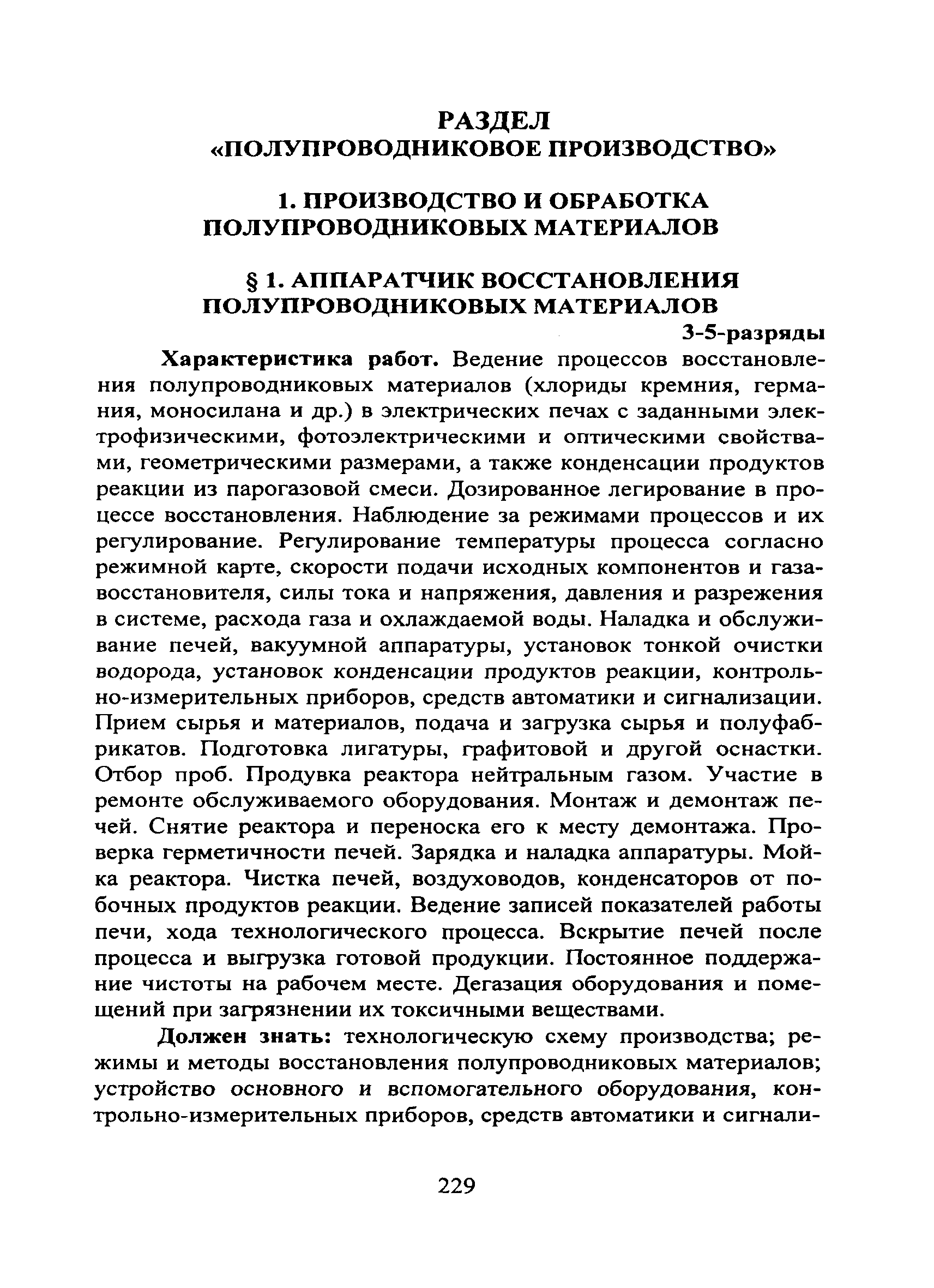 РАЗДЕЛ
«ПОЛУПРОВОДНИКОВОЕ ПРОИЗВОДСТВО»

1. ПРОИЗВОДСТВО И ОБРАБОТКА ПОЛУПРОВОДНИКОВЫХ МАТЕРИАЛОВ

§ 1. АППАРАТЧИК ВОССТАНОВЛЕНИЯ ПОЛУПРОВОДНИКОВЫХ МАТЕРИАЛОВ

3-5-разряды

Характеристика работ. Ведение процессов восстановления полупроводниковых материалов (хлориды кремния, германия, моносилана и др.) в электрических печах с заданными электрофизическими, фотоэлектрическими и оптическими свойствами, геометрическими размерами, а также конденсации продуктов реакции из парогазовой смеси. Дозированное легирование в процессе восстановления. Наблюдение за режимами процессов и их регулирование. Регулирование температуры процесса согласно режимной карте, скорости подачи исходных компонентов и газа-восстановителя, силы тока и напряжения, давления и разрежения в системе, расхода газа и охлаждаемой воды. Наладка и обслуживание печей, вакуумной аппаратуры, установок тонкой очистки водорода, установок конденсации продуктов реакции, контрольно-измерительных приборов, средств автоматики и сигнализации. Прием сырья и материалов, подача и загрузка сырья и полуфабрикатов. Подготовка лигатуры, графитовой и другой оснастки. Отбор проб. Продувка реактора нейтральным газом. Участие в ремонте обслуживаемого оборудования. Монтаж и демонтаж печей. Снятие реактора и переноска его к месту демонтажа. Проверка герметичности печей. Зарядка и наладка аппаратуры. Мойка реактора. Чистка печей, воздуховодов, конденсаторов от побочных продуктов реакции. Ведение записей показателей работы печи, хода технологического процесса. Вскрытие печей после процесса и выгрузка готовой продукции. Постоянное поддержание чистоты на рабочем месте. Дегазация оборудования и помещений при загрязнении их токсичными веществами.

Должен знать: технологическую схему производства; режимы и методы восстановления полупроводниковых материалов; устройство основного и вспомогательного оборудования, контрольно-измерительных приборов, средств автоматики и сигнали-

229